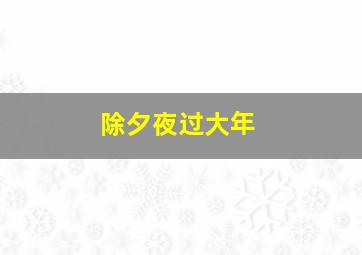 除夕夜过大年